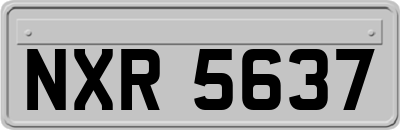 NXR 5637